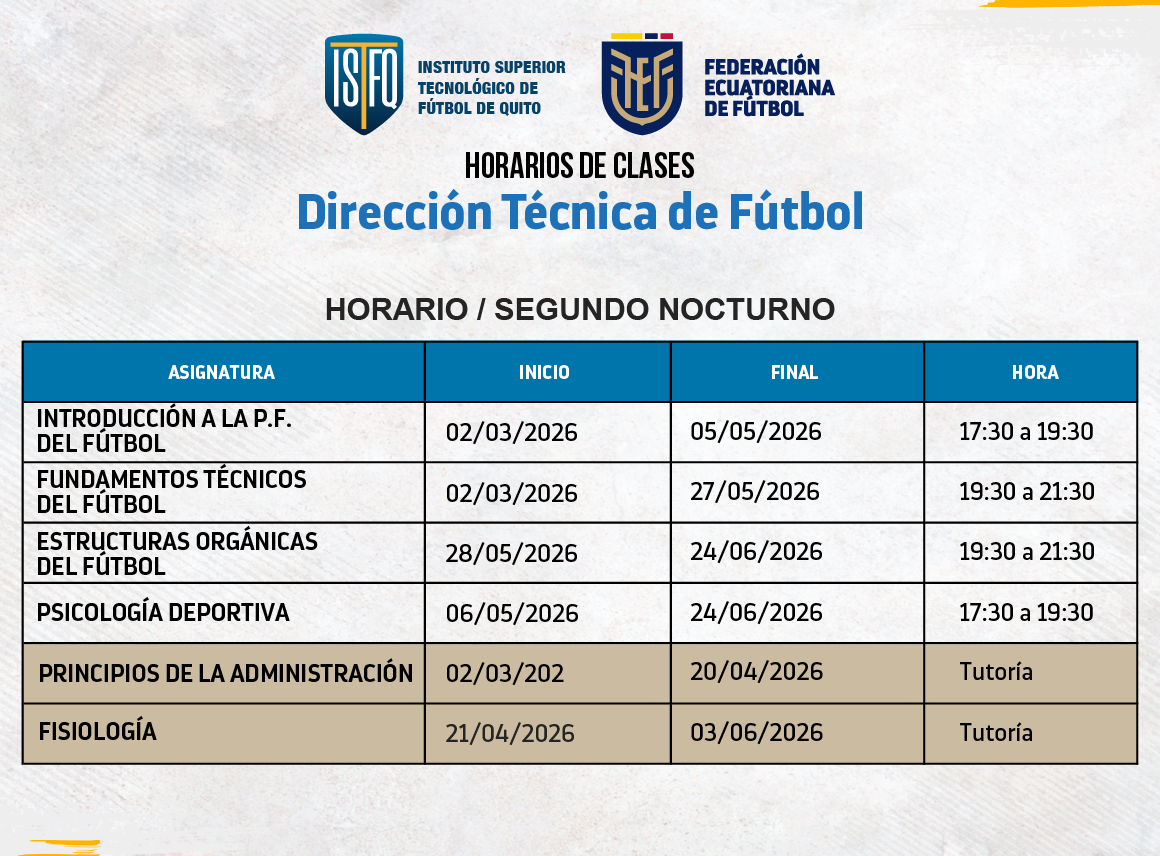 ISFQ INSTITUTO SUPERIOR TECNOLÓGICO DE FÚTBOL DE QUITO

FEF FEDERACIÓN ECUATORIANA DE FÚTBOL

HORARIOS DE CLASES
Dirección Técnica de Fútbol

HORARIO / SEGUNDO NOCTURNO

| ASIGNATURA | INICIO | FINAL | HORA |
|---|---|---|---|
| INTRODUCCIÓN A LA P.F. DEL FÚTBOL | 02/03/2026 | 05/05/2026 | 17:30 a 19:30 |
| FUNDAMENTOS TÉCNICOS DEL FÚTBOL | 02/03/2026 | 27/05/2026 | 19:30 a 21:30 |
| ESTRUCTURAS ORGÁNICAS DEL FÚTBOL | 28/05/2026 | 24/06/2026 | 19:30 a 21:30 |
| PSICOLOGÍA DEPORTIVA | 06/05/2026 | 24/06/2026 | 17:30 a 19:30 |
| PRINCIPIOS DE LA ADMINISTRACIÓN | 02/03/202 | 20/04/2026 | Tutoría |
| FISIOLOGÍA | 21/04/2026 | 03/06/2026 | Tutoría |